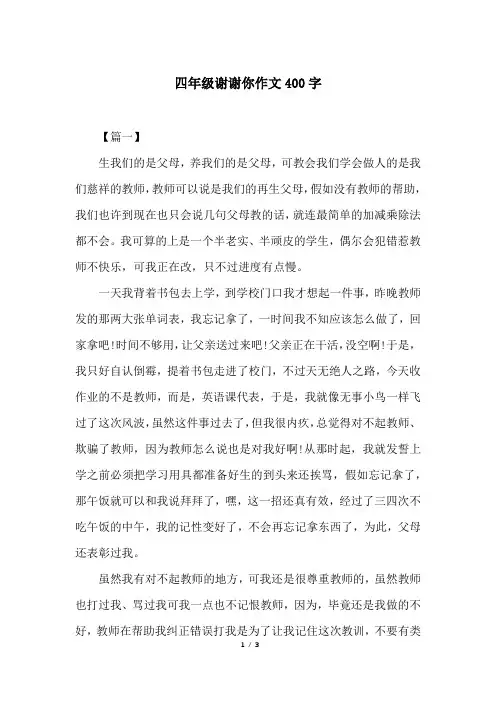 四年级谢谢你作文400字

【篇一】

生我们的是父母，养我们的是父母，可教会我们学会做人的是我们慈祥的教师，教师可以说是我们的再生父母，假如没有教师的帮助，我们也许到现在也只会说几句父母教的话，就连最简单的加减乘除法都不会。我可算的上是一个半老实、半顽皮的学生，偶尔会犯错惹教师不快乐，可我正在改，只不过进度有点慢。

一天我背着书包去上学，到学校门口我才想起一件事，昨晚教师发的那两大张单词表，我忘记拿了，一时间我不知应该怎么做了，回家拿吧!时间不够用，让父亲送过来吧!父亲正在干活，没空啊!于是，我只好自认倒霉，提着书包走进了校门，不过天无绝人之路，今天收作业的不是教师，而是，英语课代表，于是，我就像无事小鸟一样飞过了这次风波，虽然这件事过去了，但我很内疚，总觉得对不起教师、欺骗了教师，因为教师怎么说也是对我好啊!从那时起，我就发誓上学之前必须把学习用具都准备好生的到头来还挨骂，假如忘记拿了，那午饭就可以和我说拜拜了，嘿，这一招还真有效，经过了三四次不吃午饭的中午，我的记性变好了，不会再忘记拿东西了，为此，父母还表彰过我。

虽然我有对不起教师的地方，可我还是很尊重教师的，虽然教师也打过我、骂过我可我一点也不记恨教师，因为，毕竟还是我做的不好，教师在帮助我纠正错误打我是为了让我记住这次教训，不要有类

1 / 3